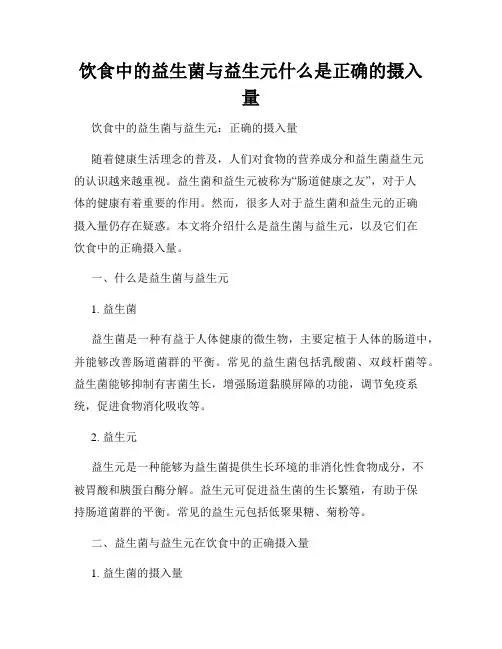 饮食中的益生菌与益生元什么是正确的摄入量

饮食中的益生菌与益生元：正确的摄入量

随着健康生活理念的普及，人们对食物的营养成分和益生菌益生元的认识越来越重视。益生菌和益生元被称为“肠道健康之友”，对于人体的健康有着重要的作用。然而，很多人对于益生菌和益生元的正确摄入量仍存在疑惑。本文将介绍什么是益生菌与益生元，以及它们在饮食中的正确摄入量。

一、什么是益生菌与益生元

1. 益生菌

益生菌是一种有益于人体健康的微生物，主要定植于人体的肠道中，并能够改善肠道菌群的平衡。常见的益生菌包括乳酸菌、双歧杆菌等。益生菌能够抑制有害菌生长，增强肠道黏膜屏障的功能，调节免疫系统，促进食物消化吸收等。

2. 益生元

益生元是一种能够为益生菌提供生长环境的非消化性食物成分，不被胃酸和胰蛋白酶分解。益生元可促进益生菌的生长繁殖，有助于保持肠道菌群的平衡。常见的益生元包括低聚果糖、菊粉等。

二、益生菌与益生元在饮食中的正确摄入量

1. 益生菌的摄入量